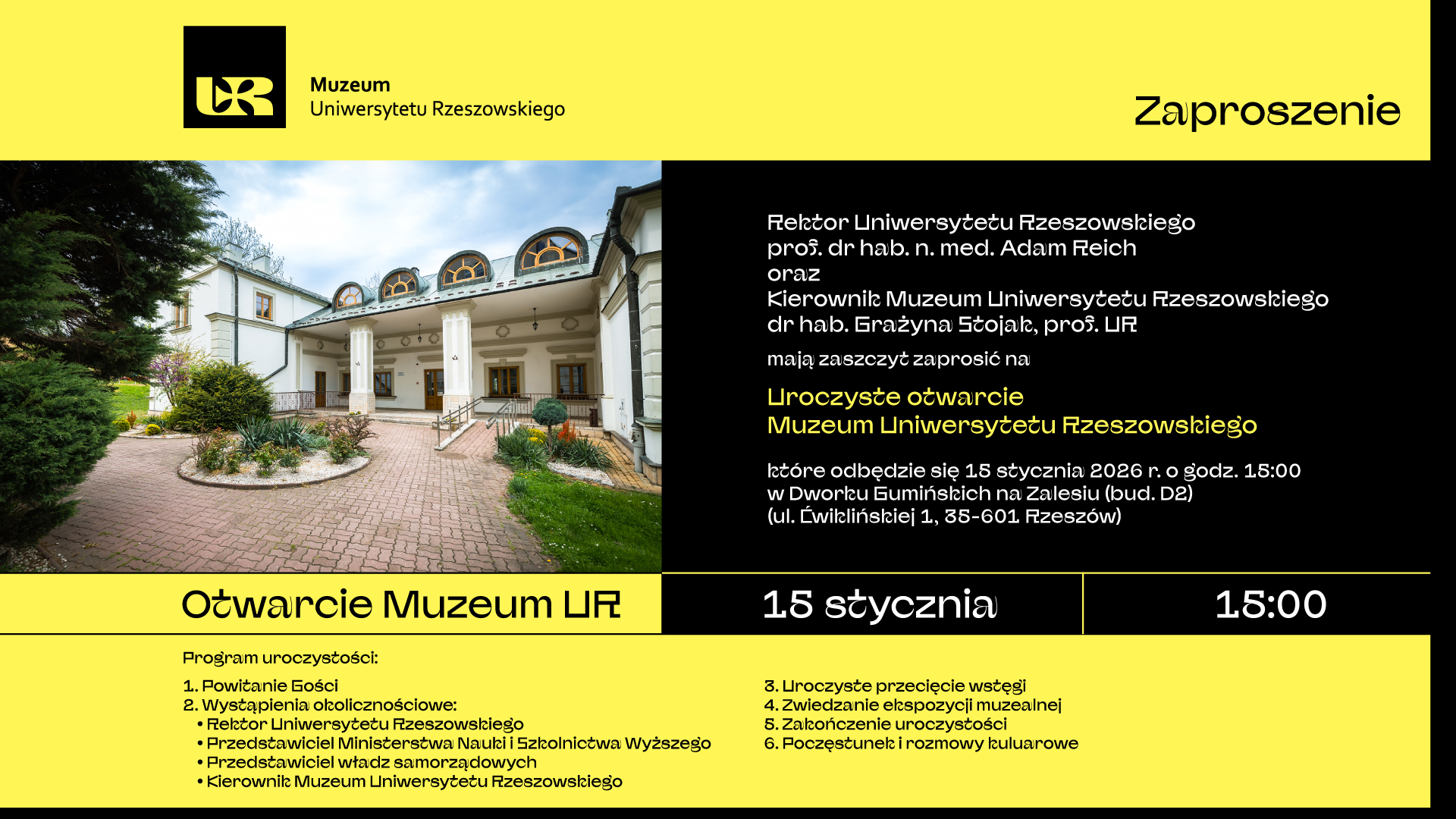 UR

Muzeum
Uniwersytetu Rzeszowskiego

Zaproszenie

Rektor Uniwersytetu Rzeszowskiego
prof. dr hab. n. med. Adam Reich
oraz
Kierownik Muzeum Uniwersytetu Rzeszowskiego
dr hab. Grażyna Stojak, prof. UR

mają zaszczyt zaprosić na

Uroczyste otwarcie
Muzeum Uniwersytetu Rzeszowskiego

które odbędzie się 15 stycznia 2026 r. o godz. 15:00
w Dworku Gumińskich na Zalesiu (bud. D2)
(ul. Ćwiklińskiej 1, 35-601 Rzeszów)

Otwarcie Muzeum UR

15 stycznia

15:00

Program uroczystości:

1. Powitanie Gości
2. Wystąpienia okolicznościowe:
• Rektor Uniwersytetu Rzeszowskiego
• Przedstawiciel Ministerstwa Nauki i Szkolnictwa Wyższego
• Przedstawiciel władz samorządowych
• Kierownik Muzeum Uniwersytetu Rzeszowskiego

3. Uroczyste przecięcie wstęgi
4. Zwiedzanie ekspozycji muzealnej
5. Zakończenie uroczystości
6. Poczęstunek i rozmowy kuluarowe